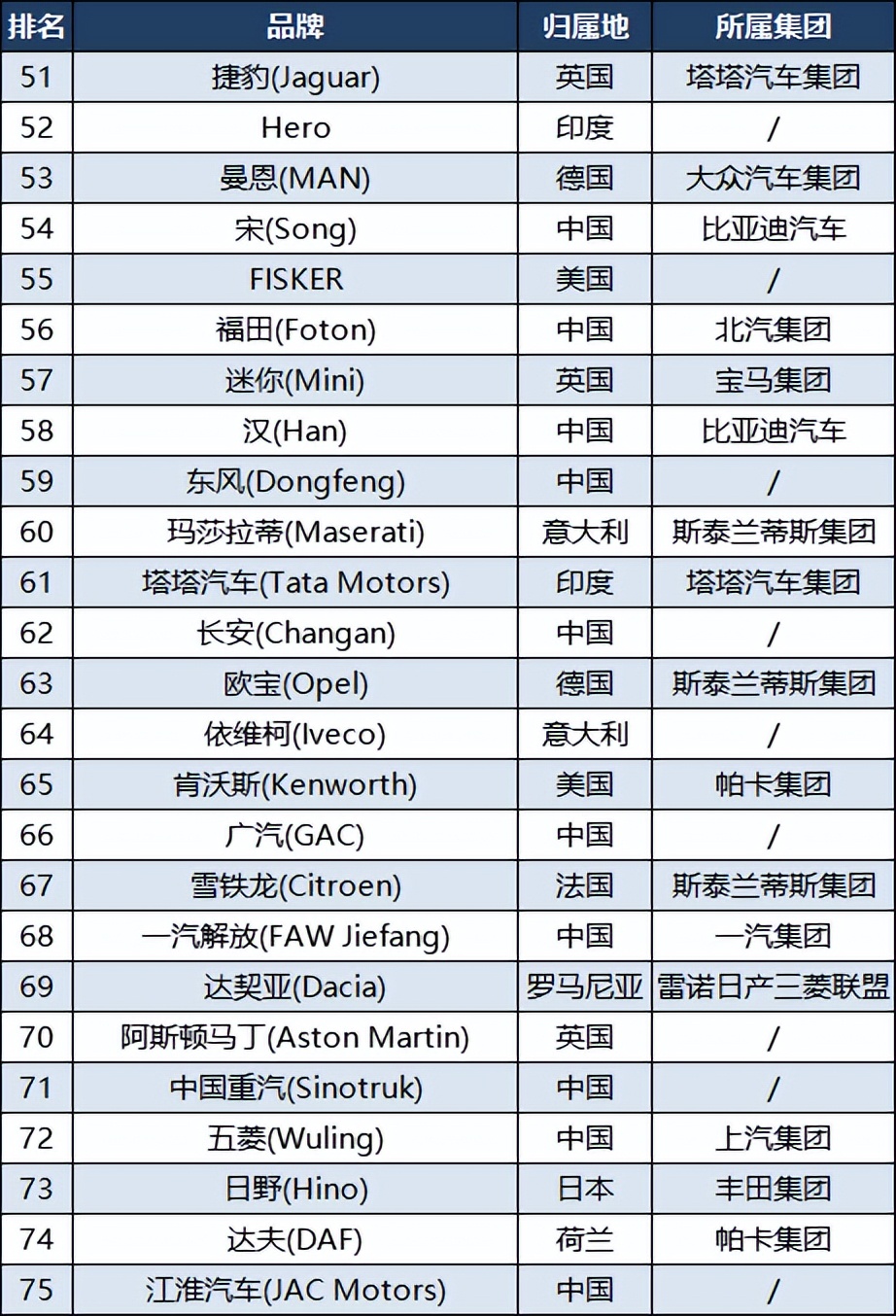 | 排名 | 品牌 | 归属地 | 所属集团 |
|---|---|---|---|
| 51 | 捷豹(Jaguar) | 英国 | 塔塔汽车集团 |
| 52 | Hero | 印度 | / |
| 53 | 曼恩(MAN) | 德国 | 大众汽车集团 |
| 54 | 宋(Song) | 中国 | 比亚迪汽车 |
| 55 | FISKER | 美国 | / |
| 56 | 福田(Foton) | 中国 | 北汽集团 |
| 57 | 迷你(Mini) | 英国 | 宝马集团 |
| 58 | 汉(Han) | 中国 | 比亚迪汽车 |
| 59 | 东风(Dongfeng) | 中国 | / |
| 60 | 玛莎拉蒂(Maserati) | 意大利 | 斯泰兰蒂斯集团 |
| 61 | 塔塔汽车(Tata Motors) | 印度 | 塔塔汽车集团 |
| 62 | 长安(Changan) | 中国 | / |
| 63 | 欧宝(Opel) | 德国 | 斯泰兰蒂斯集团 |
| 64 | 依维柯(Iveco) | 意大利 | / |
| 65 | 肯沃斯(Kenworth) | 美国 | 帕卡集团 |
| 66 | 广汽(GAC) | 中国 | / |
| 67 | 雪铁龙(Citroen) | 法国 | 斯泰兰蒂斯集团 |
| 68 | 一汽解放(FAW Jiefang) | 中国 | 一汽集团 |
| 69 | 达契亚(Dacia) | 罗马尼亚 | 雷诺日产三菱联盟 |
| 70 | 阿斯顿马丁(Aston Martin) | 英国 | / |
| 71 | 中国重汽(Sinotruk) | 中国 | / |
| 72 | 五菱(Wuling) | 中国 | 上汽集团 |
| 73 | 日野(Hino) | 日本 | 丰田集团 |
| 74 | 达夫(DAF) | 荷兰 | 帕卡集团 |
| 75 | 江淮汽车(JAC Motors) | 中国 | / |